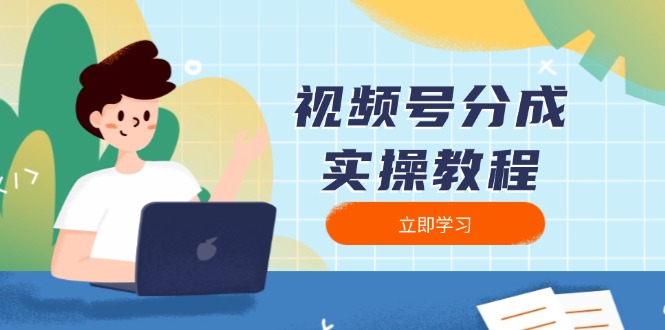 视频号分成
实操教程

立即学习